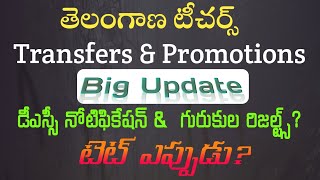 తెలంగాణ టీచర్స్
Transfers & Promotions
Big Update
డీఎస్సీ నోటిఫికేషన్ & గురుకుల రిజల్ట్స్?
టెట్ ఎప్పుడు?